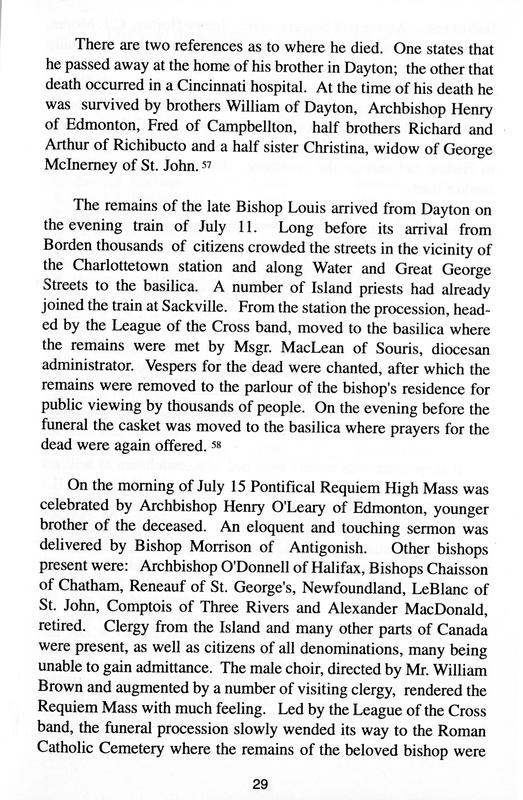 There are two references as to where he died. One states that he passed away at the home of his brother in Dayton; the other that death occurred in a Cincinnati hospital. At the time of his death he was survived by brothers William of Dayton, Archbishop Henry of Edmonton, Fred of Campbellton, half brothers Richard and Arthur of Richibucto and a half sister Christina, widow of George McInerney of St. John. $^{57}$

The remains of the late Bishop Louis arrived from Dayton on the evening train of July 11. Long before its arrival from Borden thousands of citizens crowded the streets in the vicinity of the Charlottetown station and along Water and Great George Streets to the basilica. A number of Island priests had already joined the train at Sackville. From the station the procession, headed by the League of the Cross band, moved to the basilica where the remains were met by Msgr. MacLean of Souris, diocesan administrator. Vespers for the dead were chanted, after which the remains were removed to the parlour of the bishop's residence for public viewing by thousands of people. On the evening before the funeral the casket was moved to the basilica where prayers for the dead were again offered. $^{58}$

On the morning of July 15 Pontifical Requiem High Mass was celebrated by Archbishop Henry O'Leary of Edmonton, younger brother of the deceased. An eloquent and touching sermon was delivered by Bishop Morrison of Antigonish. Other bishops present were: Archbishop O'Donnell of Halifax, Bishops Chaisson of Chatham, Reneauf of St. George's, Newfoundland, LeBlanc of St. John, Comptois of Three Rivers and Alexander MacDonald, retired. Clergy from the Island and many other parts of Canada were present, as well as citizens of all denominations, many being unable to gain admittance. The male choir, directed by Mr. William Brown and augmented by a number of visiting clergy, rendered the Requiem Mass with much feeling. Led by the League of the Cross band, the funeral procession slowly wended its way to the Roman Catholic Cemetery where the remains of the beloved bishop were

29